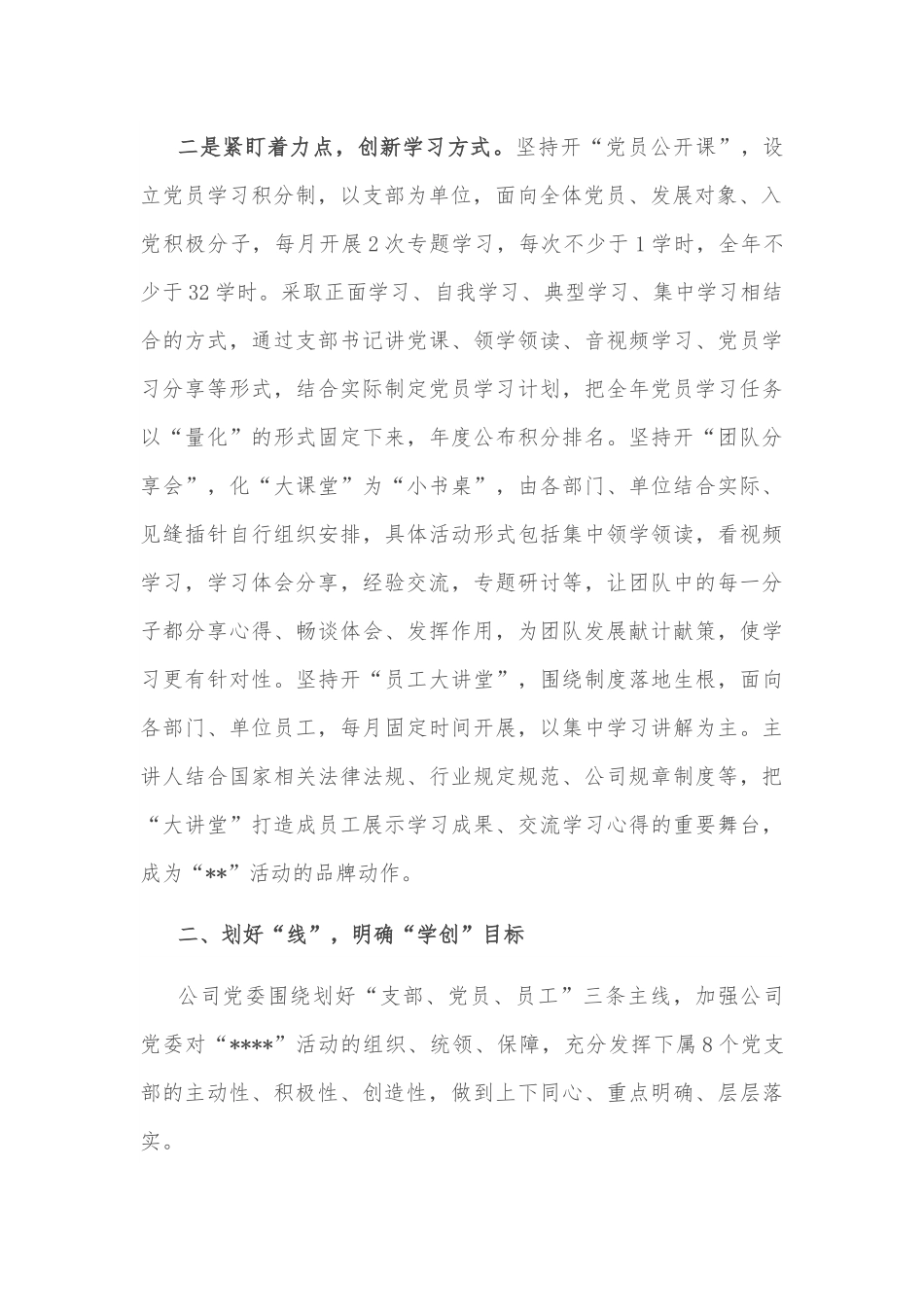 二是紧盯着力点，创新学习方式。坚持开“党员公开课”，设立党员学习积分制，以支部为单位，面向全体党员、发展对象、入党积极分子，每月开展2次专题学习，每次不少于1学时，全年不少于32学时。采取正面学习、自我学习、典型学习、集中学习相结合的方式，通过支部书记讲党课、领学领读、音视频学习、党员学习分享等形式，结合实际制定党员学习计划，把全年党员学习任务以“量化”的形式固定下来，年度公布积分排名。坚持开“团队分享会”，化“大课堂”为“小书桌”，由各部门、单位结合实际、见缝插针自行组织安排，具体活动形式包括集中领学领读，看视频学习，学习体会分享，经验交流，专题研讨等，让团队中的每一分子都分享心得、畅谈体会、发挥作用，为团队发展献计献策，使学习更有针对性。坚持开“员工大讲堂”，围绕制度落地生根，面向各部门、单位员工，每月固定时间开展，以集中学习讲解为主。主讲人结合国家相关法律法规、行业规定规范、公司规章制度等，把“大讲堂”打造成员工展示学习成果、交流学习心得的重要舞台，成为“**”活动的品牌动作。

二、划好“线”，明确“学创”目标

公司党委围绕划好“支部、党员、员工”三条主线，加强公司党委对“****”活动的组织、统领、保障，充分发挥下属8个党支部的主动性、积极性、创造性，做到上下同心、重点明确、层层落实。